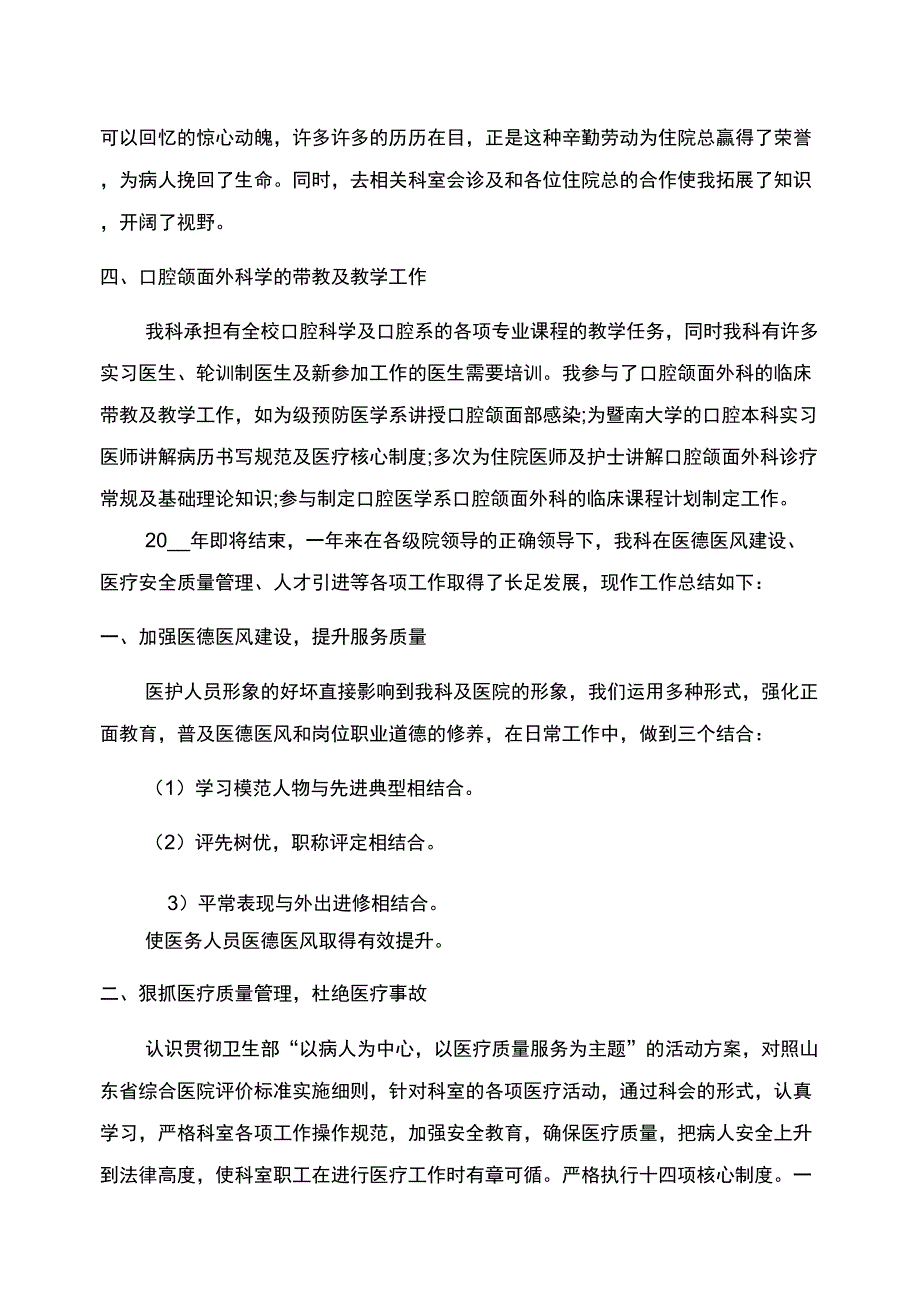 可以回忆的惊心动魄，许多许多的历历在目，正是这种辛勤劳动为住院总赢得了荣誉，为病人挽回了生命。同时，去相关科室会诊及和各位住院总的合作使我拓展了知识，开阔了视野。

四、口腔颌面外科学的带教及教学工作

我科承担有全校口腔科学及口腔系的各项专业课程的教学任务，同时我科有许多实习医生、轮训制医生及新参加工作的医生需要培训。我参与了口腔颌面外科的临床带教及教学工作，如为级预防医学系讲授口腔颌面部感染;为暨南大学的口腔本科实习医师讲解病历书写规范及医疗核心制度;多次为住院医师及护士讲解口腔颌面外科诊疗常规及基础理论知识;参与制定口腔医学系口腔颌面外科的临床课程计划制定工作。

20__年即将结束，一年来在各级院领导的正确领导下，我科在医德医风建设、医疗安全质量管理、人才引进等各项工作取得了长足发展，现作工作总结如下：

一、加强医德医风建设，提升服务质量

医护人员形象的好坏直接影响到我科及医院的形象，我们运用多种形式，强化正面教育，普及医德医风和岗位职业道德的修养，在日常工作中，做到三个结合：

（1）学习模范人物与先进典型相结合。

（2）评先树优，职称评定相结合。

3）平常表现与外出进修相结合。

使医务人员医德医风取得有效提升。

二、狠抓医疗质量管理，杜绝医疗事故

认识贯彻卫生部“以病人为中心，以医疗质量服务为主题”的活动方案，对照山东省综合医院评价标准实施细则，针对科室的各项医疗活动，通过科会的形式，认真学习，严格科室各项工作操作规范，加强安全教育，确保医疗质量，把病人安全上升到法律高度，使科室职工在进行医疗工作时有章可循。严格执行十四项核心制度。一